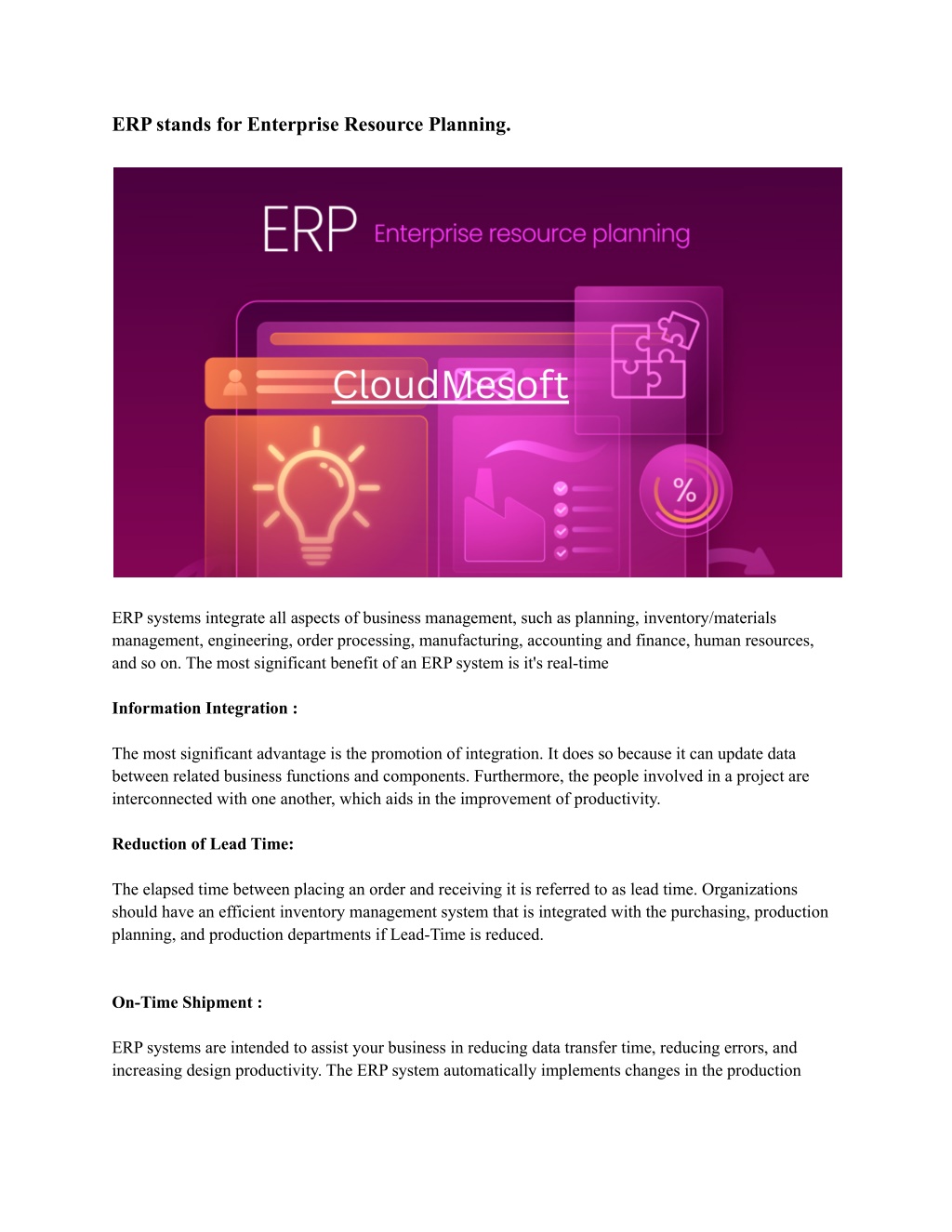 ERP stands for Enterprise Resource Planning.

ERP Enterprise resource planning

CloudMesoft

%

ERP systems integrate all aspects of business management, such as planning, inventory/materials management, engineering, order processing, manufacturing, accounting and finance, human resources, and so on. The most significant benefit of an ERP system is it's real-time

Information Integration :

The most significant advantage is the promotion of integration. It does so because it can update data between related business functions and components. Furthermore, the people involved in a project are interconnected with one another, which aids in the improvement of productivity.

Reduction of Lead Time:

The elapsed time between placing an order and receiving it is referred to as lead time. Organizations should have an efficient inventory management system that is integrated with the purchasing, production planning, and production departments if Lead-Time is reduced.

On-Time Shipment :

ERP systems are intended to assist your business in reducing data transfer time, reducing errors, and increasing design productivity. The ERP system automatically implements changes in the production